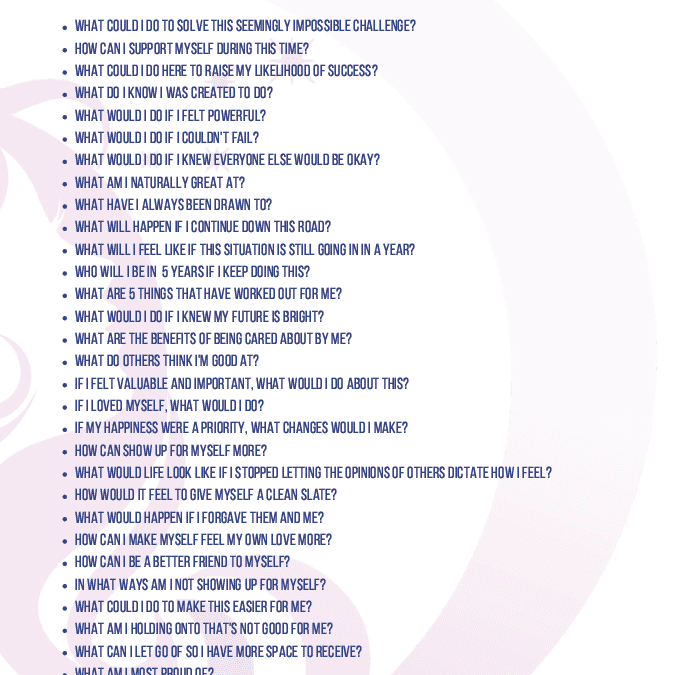 - WHAT COULD I DO TO SOLVE THIS SEEMINGLY IMPOSSIBLE CHALLENGE?
- HOW CAN I SUPPORT MYSELF DURING THIS TIME?
- WHAT COULD I DO HERE TO RAISE MY LIKELIHOOD OF SUCCESS?
- WHAT DO I KNOW I WAS CREATED TO DO?
- WHAT WOULD I DO IF I FELT POWERFUL?
- WHAT WOULD I DO IF I COULDN'T FAIL?
- WHAT WOULD I DO IF I KNEW EVERYONE ELSE WOULD BE OKAY?
- WHAT AM I NATURALLY GREAT AT?
- WHAT HAVE I ALWAYS BEEN DRAWN TO?
- WHAT WILL HAPPEN IF I CONTINUE DOWN THIS ROAD?
- WHAT WILL I FEEL LIKE IF THIS SITUATION IS STILL GOING IN IN A YEAR?
- WHO WILL I BE IN 5 YEARS IF I KEEP DOING THIS?
- WHAT ARE 5 THINGS THAT HAVE WORKED OUT FOR ME?
- WHAT WOULD I DO IF I KNEW MY FUTURE IS BRIGHT?
- WHAT ARE THE BENEFITS OF BEING CARED ABOUT BY ME?
- WHAT DO OTHERS THINK I'M GOOD AT?
- IF I FELT VALUABLE AND IMPORTANT, WHAT WOULD I DO ABOUT THIS?
- IF I LOVED MYSELF, WHAT WOULD I DO?
- IF MY HAPPINESS WERE A PRIORITY, WHAT CHANGES WOULD I MAKE?
- HOW CAN SHOW UP FOR MYSELF MORE?
- WHAT WOULD LIFE LOOK LIKE IF I STOPPED LETTING THE OPINIONS OF OTHERS DICTATE HOW I FEEL?
- HOW WOULD IT FEEL TO GIVE MYSELF A CLEAN SLATE?
- WHAT WOULD HAPPEN IF I FORGAVE THEM AND ME?
- HOW CAN I MAKE MYSELF FEEL MY OWN LOVE MORE?
- HOW CAN I BE A BETTER FRIEND TO MYSELF?
- IN WHAT WAYS AM I NOT SHOWING UP FOR MYSELF?
- WHAT COULD I DO TO MAKE THIS EASIER FOR ME?
- WHAT AM I HOLDING ONTO THAT'S NOT GOOD FOR ME?
- WHAT CAN I LET GO OF SO I HAVE MORE SPACE TO RECEIVE?
- WHAT AM I MOST PROUD OF?